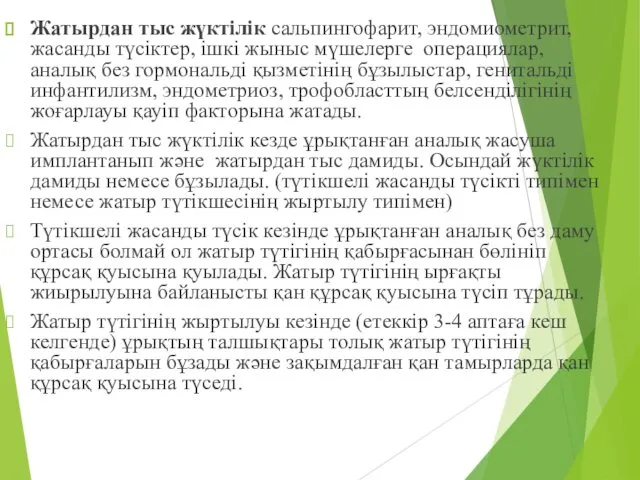 Жатырдан тыс жүктілік сальпингофарит, эндомиометрит, жасанды түсіктер, ішкі жыныс мүшелерге операциялар, аналық без гормональді қызметінің бұзылыстар, генитальді инфантилизм, эндометриоз, трофобласттың белсенділігінің жоғарлауы қауіп факторына жатады.

Жатырдан тыс жүктілік кезде ұрықтанған аналық жасуша имплантанып және жатырдан тыс дамиды. Осындай жүктілік дамиды немесе бұзылады. (түтікшелі жасанды түсікті типімен немесе жатыр түтікшесінің жыртылу типімен)

Түтікшелі жасанды түсік кезінде ұрықтанған аналық без даму ортасы болмай ол жатыр түтігінің қабырғасынан бөлініп құрсақ қуысына қуылады. Жатыр түтігінің ырғақты жиырылуына байланысты қан құрсақ қуысына түсіп тұрады.

Жатыр түтігінің жыртылуы кезінде (етеккір 3-4 аптаға кеш келгенде) ұрықтың талшықтары толық жатыр түтігінің қабырғаларын бұзады және зақымдалған қан тамырларда қан құрсақ қуысына түседі.